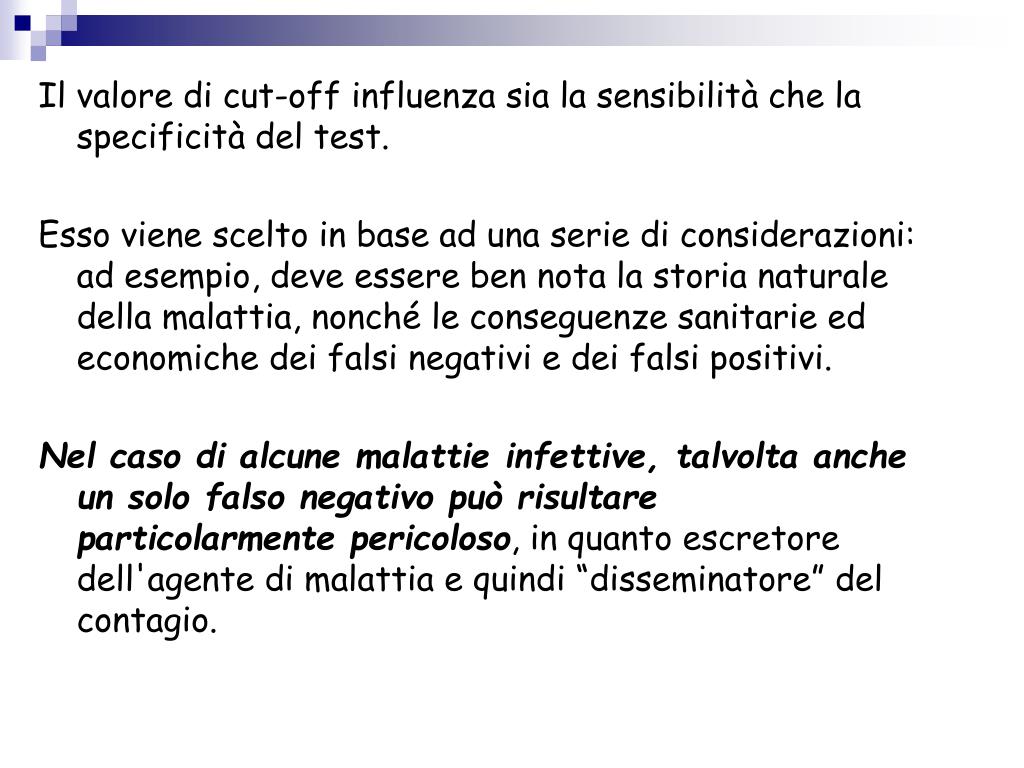 Il valore di cut-off influenza sia la sensibilità che la specificità del test.

Esso viene scelto in base ad una serie di considerazioni: ad esempio, deve essere ben nota la storia naturale della malattia, nonché le conseguenze sanitarie ed economiche dei falsi negativi e dei falsi positivi.

Nel caso di alcune malattie infettive, talvolta anche un solo falso negativo può risultare particolarmente pericoloso, in quanto escretore dell'agente di malattia e quindi “disseminatore” del contagio.